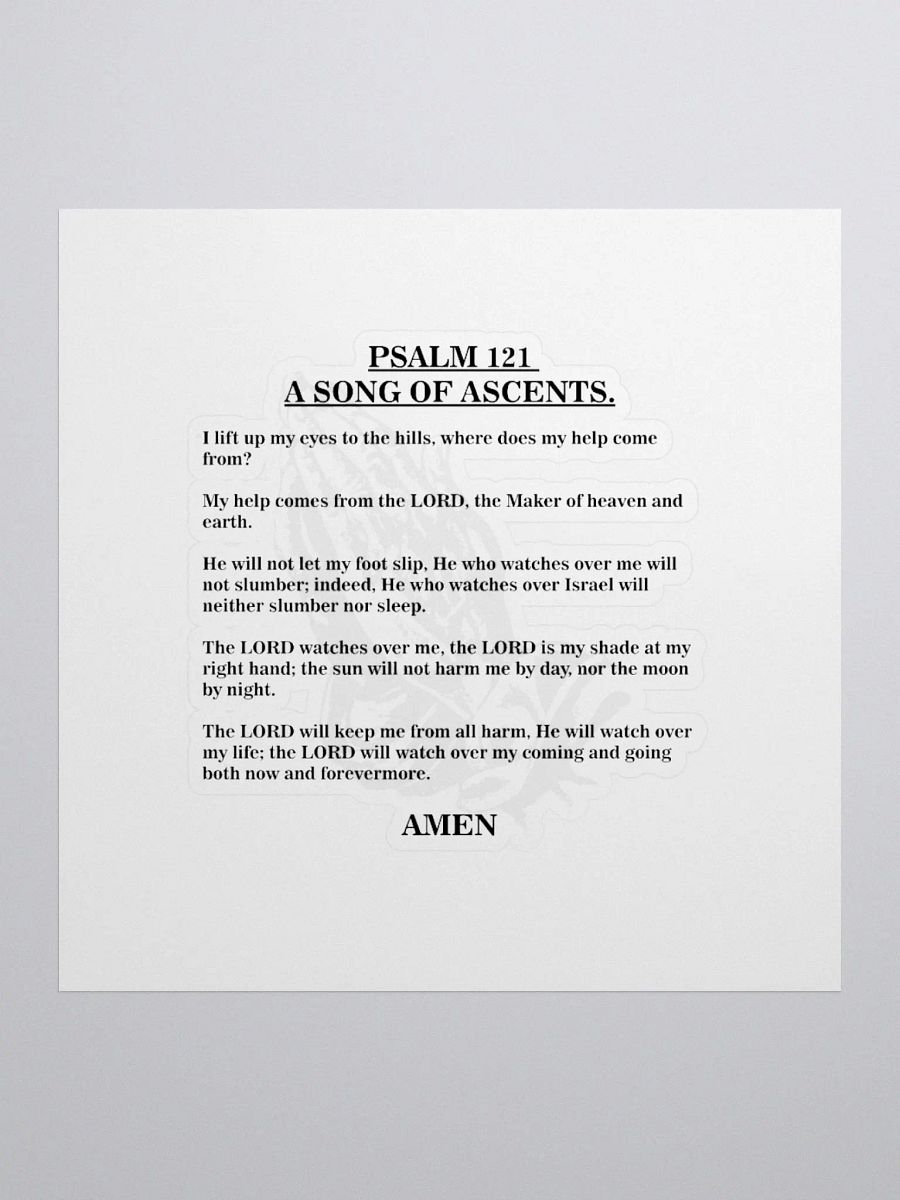 PSALM 121
A SONG OF ASCENTS.

I lift up my eyes to the hills, where does my help come from?

My help comes from the LORD, the Maker of heaven and earth.

He will not let my foot slip, He who watches over me will not slumber; indeed, He who watches over Israel will neither slumber nor sleep.

The LORD watches over me, the LORD is my shade at my right hand; the sun will not harm me by day, nor the moon by night.

The LORD will keep me from all harm, He will watch over my life; the LORD will watch over my coming and going both now and forevermore.

AMEN